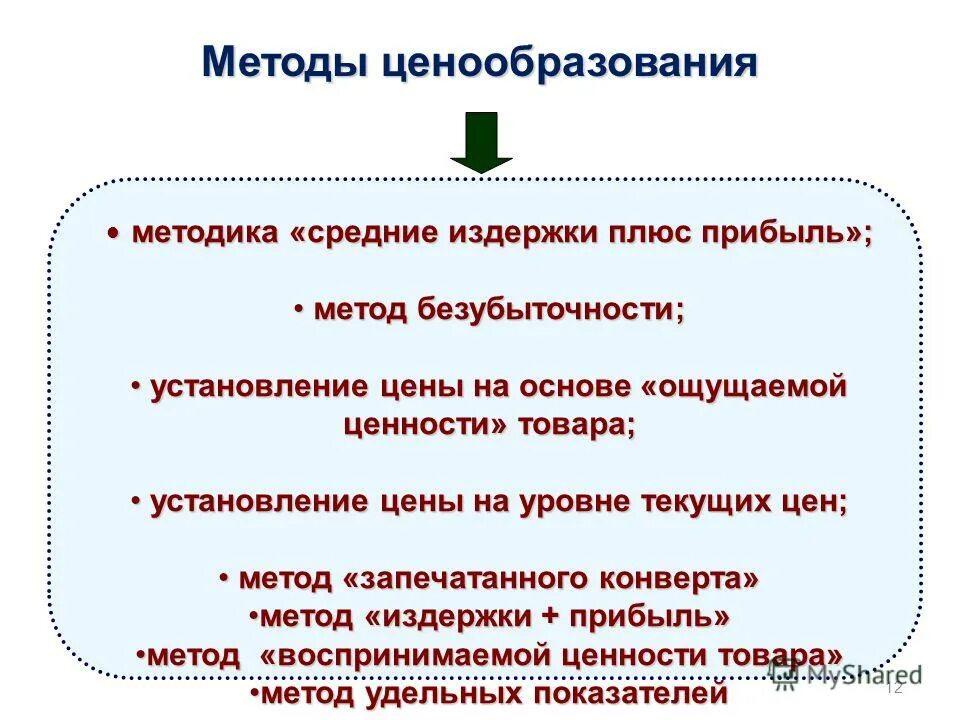 Методы ценообразования

• методика «средние издержки плюс прибыль»;

• метод безубыточности;

• установление цены на основе «ощущаемой ценности» товара;

• установление цены на уровне текущих цен;

• метод «запечатанного конверта»
•метод «издержки + прибыль»
•метод «воспринимаемой ценности товара»
•метод удельных показателей

MyShared

12